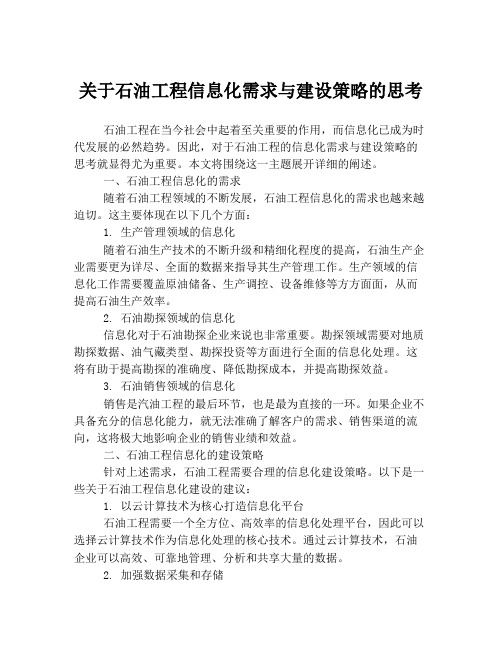 关于石油工程信息化需求与建设策略的思考

石油工程在当今社会中起着至关重要的作用，而信息化已成为时代发展的必然趋势。因此，对于石油工程的信息化需求与建设策略的思考就显得尤为重要。本文将围绕这一主题展开详细的阐述。

一、石油工程信息化的需求

随着石油工程领域的不断发展，石油工程信息化的需求也越来越迫切。这主要体现在以下几个方面：

1. 生产管理领域的信息化

随着石油生产技术的不断升级和精细化程度的提高，石油生产企业需要更为详尽、全面的数据来指导其生产管理工作。生产领域的信息化工作需要覆盖原油储备、生产调控、设备维修等方方面面，从而提高石油生产效率。

2. 石油勘探领域的信息化

信息化对于石油勘探企业来说也非常重要。勘探领域需要对地质勘探数据、油气藏类型、勘探投资等方面进行全面的信息化处理。这将有助于提高勘探的准确度、降低勘探成本，并提高勘探效益。

3. 石油销售领域的信息化

销售是汽油工程的最后环节，也是最为直接的一环。如果企业不具备充分的信息化能力，就无法准确了解客户的需求、销售渠道的流向，这将极大地影响企业的销售业绩和效益。

二、石油工程信息化的建设策略

针对上述需求，石油工程需要合理的信息化建设策略。以下是一些关于石油工程信息化建设的建议：

1. 以云计算技术为核心打造信息化平台

石油工程需要一个全方位、高效率的信息化处理平台，因此可以选择云计算技术作为信息化处理的核心技术。通过云计算技术，石油企业可以高效、可靠地管理、分析和共享大量的数据。

2. 加强数据采集和存储